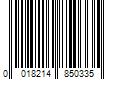 0 018214 850335